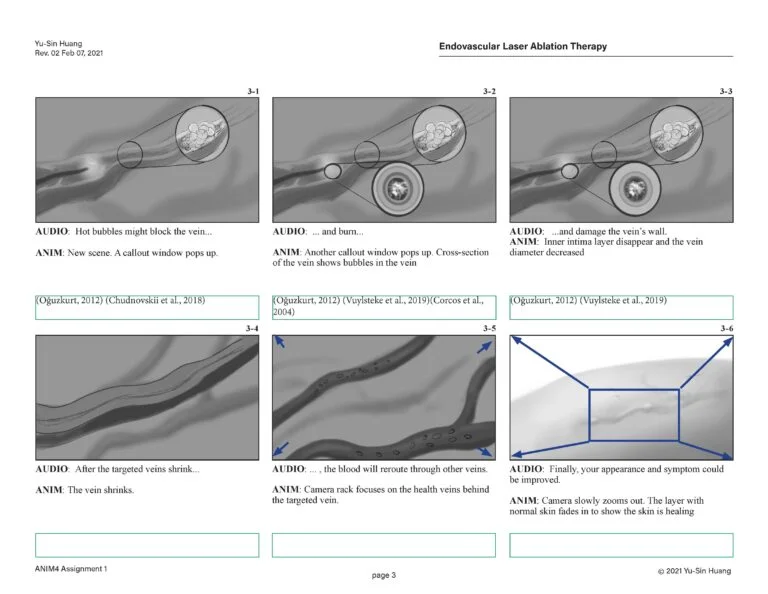 Yu-Sin Huang
Rev. 02 Feb 07, 2021

Endovascular Laser Ablation Therapy

3-1

AUDIO: Hot bubbles might block the vein...

ANIM: New scene. A callout window pops up.

(Oğuzkurt, 2012) (Chudnovskii et al., 2018)

3-2

AUDIO: ... and burn...

ANIM: Another callout window pops up. Cross-section of the vein shows bubbles in the vein

(Oğuzkurt, 2012) (Vuylsteke et al., 2019)(Corcos et al., 2004)

3-3

AUDIO: ...and damage the vein's wall.
ANIM: Inner intima layer disappear and the vein diameter decreased

(Oğuzkurt, 2012) (Vuylsteke et al., 2019)

3-4

AUDIO: After the targeted veins shrink...

ANIM: The vein shrinks.

3-5

AUDIO: ... , the blood will reroute through other veins.

ANIM: Camera rack focuses on the health veins behind the targeted vein.

3-6

AUDIO: Finally, your appearance and symptom could be improved.

ANIM: Camera slowly zooms out. The layer with normal skin fades in to show the skin is healing

ANIM4 Assignment 1

page 3

© 2021 Yu-Sin Huang